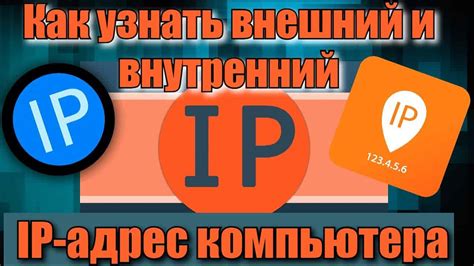 Как узнать внешний и внутренний

IP

IP

IP
123.4.5.6

IP-адрес компьютера